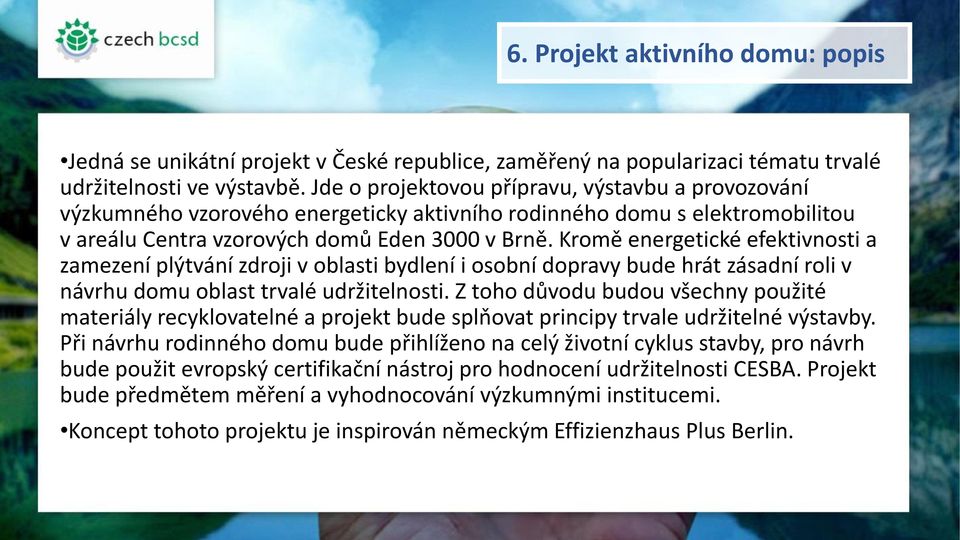 czech bcsd

6. Projekt aktivního domu: popis

•Jedná se unikátní projekt v České republice, zaměřený na popularizaci tématu trvalé udržitelnosti ve výstavbě. Jde o projektovou přípravu, výstavbu a provozování výzkumného vzorového energeticky aktivního rodinného domu s elektromobilitou v areálu Centra vzorových domů Eden 3000 v Brně. Kromě energetické efektivnosti a zamezení plýtvání zdroji v oblasti bydlení i osobní dopravy bude hrát zásadní roli v návrhu domu oblast trvalé udržitelnosti. Z toho důvodu budou všechny použité materiály recyklovatelné a projekt bude splňovat principy trvale udržitelné výstavby. Při návrhu rodinného domu bude přihlíženo na celý životní cyklus stavby, pro návrh bude použit evropský certifikační nástroj pro hodnocení udržitelnosti CESBA. Projekt bude předmětem měření a vyhodnocování výzkumnými institucemi.

•Koncept tohoto projektu je inspirován německým Effizienzhaus Plus Berlin.